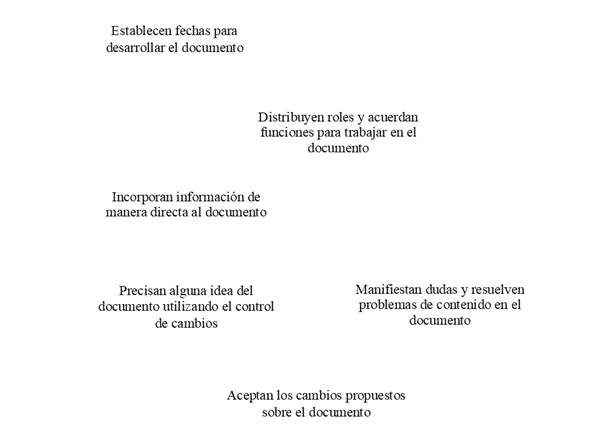 Establecen fechas para desarrollar el documento

Distribuyen roles y acuerdan funciones para trabajar en el documento

Incorporan información de manera directa al documento

Precisan alguna idea del documento utilizando el control de cambios

Manifiestan dudas y resuelven problemas de contenido en el documento

Aceptan los cambios propuestos sobre el documento